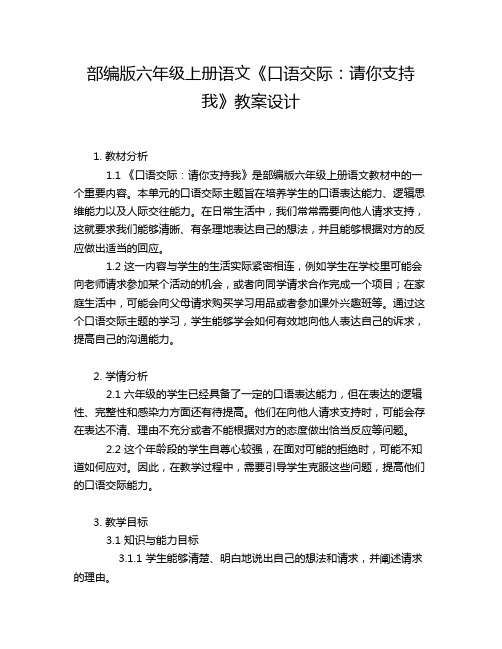 部编版六年级上册语文《口语交际：请你支持我》教案设计

1. 教材分析

1.1 《口语交际：请你支持我》是部编版六年级上册语文教材中的一个重要内容。本单元的口语交际主题旨在培养学生的口语表达能力、逻辑思维能力以及人际交往能力。在日常生活中，我们常常需要向他人请求支持，这就要求我们能够清晰、有条理地表达自己的想法，并且能够根据对方的反应做出适当的回应。

1.2 这一内容与学生的生活实际紧密相连，例如学生在学校里可能会向老师请求参加某个活动的机会，或者向同学请求合作完成一个项目；在家庭生活中，可能会向父母请求购买学习用品或者参加课外兴趣班等。通过这个口语交际主题的学习，学生能够学会如何有效地向他人表达自己的诉求，提高自己的沟通能力。

2. 学情分析

2.1 六年级的学生已经具备了一定的口语表达能力，但在表达的逻辑性、完整性和感染力方面还有待提高。他们在向他人请求支持时，可能会存在表达不清、理由不充分或者不能根据对方的态度做出恰当反应等问题。

2.2 这个年龄段的学生自尊心较强，在面对可能的拒绝时，可能不知道如何应对。因此，在教学过程中，需要引导学生克服这些问题，提高他们的口语交际能力。

3. 教学目标

3.1 知识与能力目标

3.1.1 学生能够清楚、明白地说出自己的想法和请求，并阐述请求的理由。